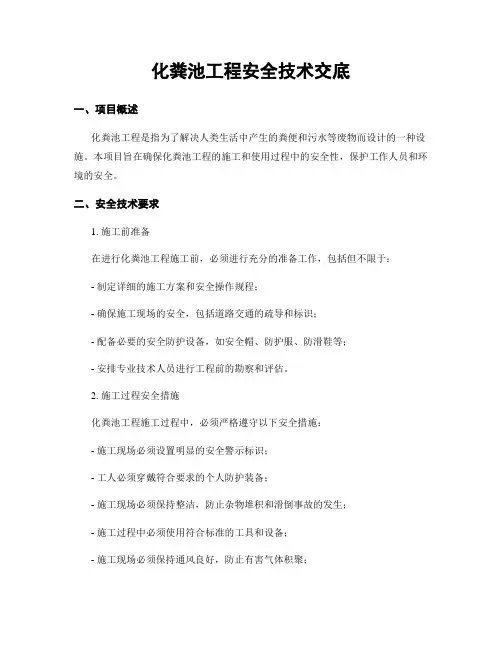 化粪池工程安全技术交底

一、项目概述

化粪池工程是指为了解决人类生活中产生的粪便和污水等废物而设计的一种设施。本项目旨在确保化粪池工程的施工和使用过程中的安全性，保护工作人员和环境的安全。

二、安全技术要求

1. 施工前准备

在进行化粪池工程施工前，必须进行充分的准备工作，包括但不限于：

- 制定详细的施工方案和安全操作规程；

- 确保施工现场的安全，包括道路交通的疏导和标识；

- 配备必要的安全防护设备，如安全帽、防护服、防滑鞋等；

- 安排专业技术人员进行工程前的勘察和评估。

2. 施工过程安全措施

化粪池工程施工过程中，必须严格遵守以下安全措施：

- 施工现场必须设置明显的安全警示标识；

- 工人必须穿戴符合要求的个人防护装备；

- 施工现场必须保持整洁，防止杂物堆积和滑倒事故的发生；

- 施工过程中必须使用符合标准的工具和设备；

- 施工现场必须保持通风良好，防止有害气体积聚；